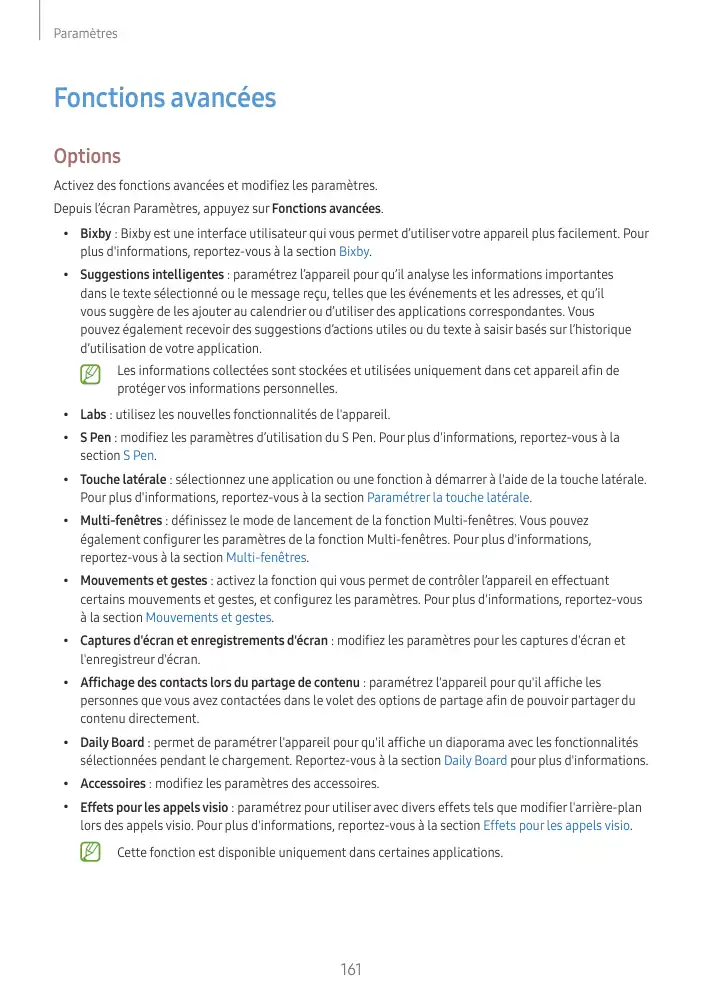 Paramètres

Fonctions avancées

Options

Activez des fonctions avancées et modifiez les paramètres.

Depuis l'écran Paramètres, appuyez sur Fonctions avancées.

• Bixby : Bixby est une interface utilisateur qui vous permet d'utiliser votre appareil plus facilement. Pour plus d'informations, reportez-vous à la section Bixby.

• Suggestions intelligentes : paramétrez l'appareil pour qu'il analyse les informations importantes dans le texte sélectionné ou le message reçu, telles que les événements et les adresses, et qu'il vous suggère de les ajouter au calendrier ou d'utiliser des applications correspondantes. Vous pouvez également recevoir des suggestions d'actions utiles ou du texte à saisir basés sur l'historique d'utilisation de votre application.

Les informations collectées sont stockées et utilisées uniquement dans cet appareil afin de protéger vos informations personnelles.

• Labs : utilisez les nouvelles fonctionnalités de l'appareil.

• S Pen : modifiez les paramètres d'utilisation du S Pen. Pour plus d'informations, reportez-vous à la section S Pen.

• Touche latérale : sélectionnez une application ou une fonction à démarrer à l'aide de la touche latérale. Pour plus d'informations, reportez-vous à la section Paramétrer la touche latérale.

• Multi-fenêtres : définissez le mode de lancement de la fonction Multi-fenêtres. Vous pouvez également configurer les paramètres de la fonction Multi-fenêtres. Pour plus d'informations, reportez-vous à la section Multi-fenêtres.

• Mouvements et gestes : activez la fonction qui vous permet de contrôler l'appareil en effectuant certains mouvements et gestes, et configurez les paramètres. Pour plus d'informations, reportez-vous à la section Mouvements et gestes.

• Captures d'écran et enregistrements d'écran : modifiez les paramètres pour les captures d'écran et l'enregistreur d'écran.

• Affichage des contacts lors du partage de contenu : paramétrez l'appareil pour qu'il affiche les personnes que vous avez contactées dans le volet des options de partage afin de pouvoir partager du contenu directement.

• Daily Board : permet de paramétrer l'appareil pour qu'il affiche un diaporama avec les fonctionnalités sélectionnées pendant le chargement. Reportez-vous à la section Daily Board pour plus d'informations.

• Accessoires : modifiez les paramètres des accessoires.

• Effets pour les appels visio : paramétrez pour utiliser avec divers effets tels que modifier l'arrière-plan lors des appels visio. Pour plus d'informations, reportez-vous à la section Effets pour les appels visio.

Cette fonction est disponible uniquement dans certaines applications.

161